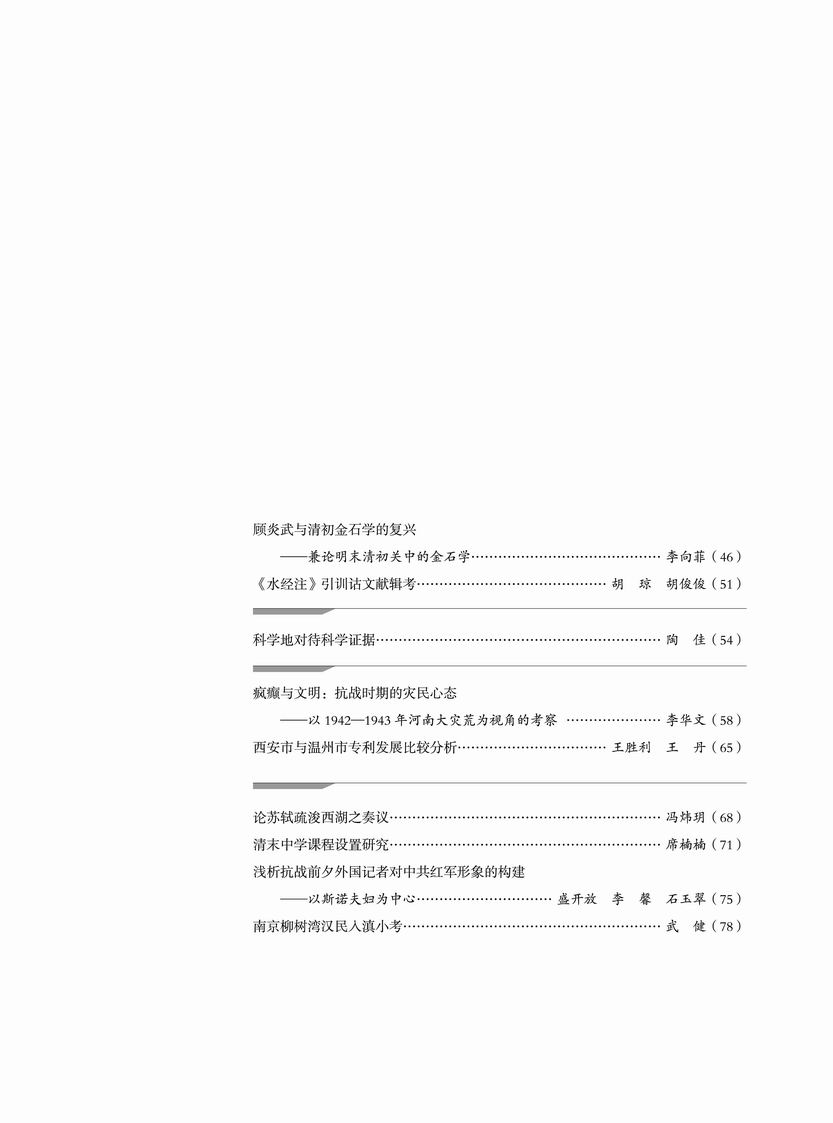 顾炎武与清初金石学的复兴

——兼论明末清初关中的金石学 李向菲（46）

《水经注》引训诂文献辑考 胡琼 胡俊俊（51）

科学地对待科学证据 陶佳（54）

疯癫与文明：抗战时期的灾民心态

——以1942—1943年河南大灾荒为视角的考察 李华文（58）

西安市与温州市专利发展比较分析 王胜利 王丹（65）

论苏轼疏浚西湖之奏议 冯炜玥（68）

清末中学课程设置研究 席楠楠（71）

浅析抗战前夕外国记者对中共红军形象的构建

——以斯诺夫妇为中心 盛开放 李馨 石玉翠（75）

南京柳树湾汉民入滇小考 武健（78）